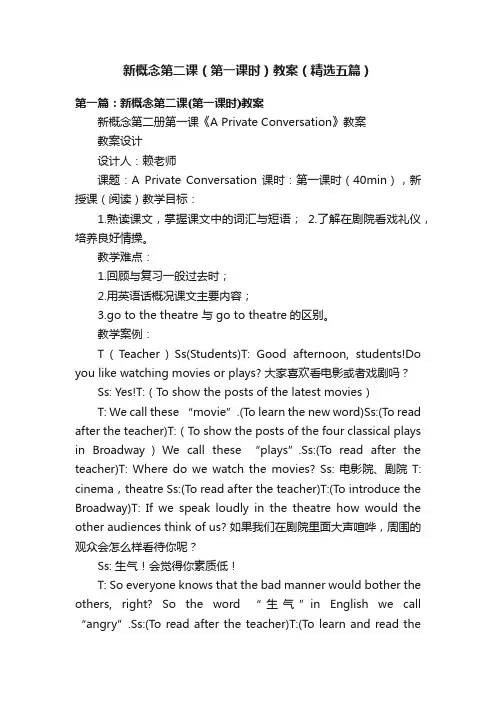 新概念第二课（第一课时）教案（精选五篇）

第一篇：新概念第二课(第一课时)教案

新概念第二册第一课《A Private Conversation》教案

教案设计

设计人：赖老师

课题：A Private Conversation 课时：第一课时（40min），新授课（阅读）教学目标：

1.熟读课文，掌握课文中的词汇与短语； 2.了解在剧院看戏礼仪，培养良好情操。

教学难点：

1.回顾与复习一般过去时；

2.用英语话概况课文主要内容；

3.go to the theatre 与 go to theatre 的区别。

教学案例：

T（Teacher）Ss(Students)T: Good afternoon, students!Do you like watching movies or plays? 大家喜欢看电影或者戏剧吗？

Ss: Yes!T:（To show the posts of the latest movies）

T: We call these “movie”.(To learn the new word)Ss:(To read after the teacher)T:（To show the posts of the four classical plays in Broadway）We call these “plays”.Ss:(To read after the teacher)T: Where do we watch the movies? Ss: 电影院、剧院 T: cinema，theatre Ss:(To read after the teacher)T:(To introduce the Broadway)T: If we speak loudly in the theatre how would the other audiences think of us? 如果我们在剧院里面大声喧哗，周围的观众会怎么样看待你呢？

Ss: 生气！会觉得你素质低！

T: So everyone knows that the bad manner would bother the others, right? So the word “生气”in English we call “angry”.Ss:(To read after the teacher)T:(To learn and read the